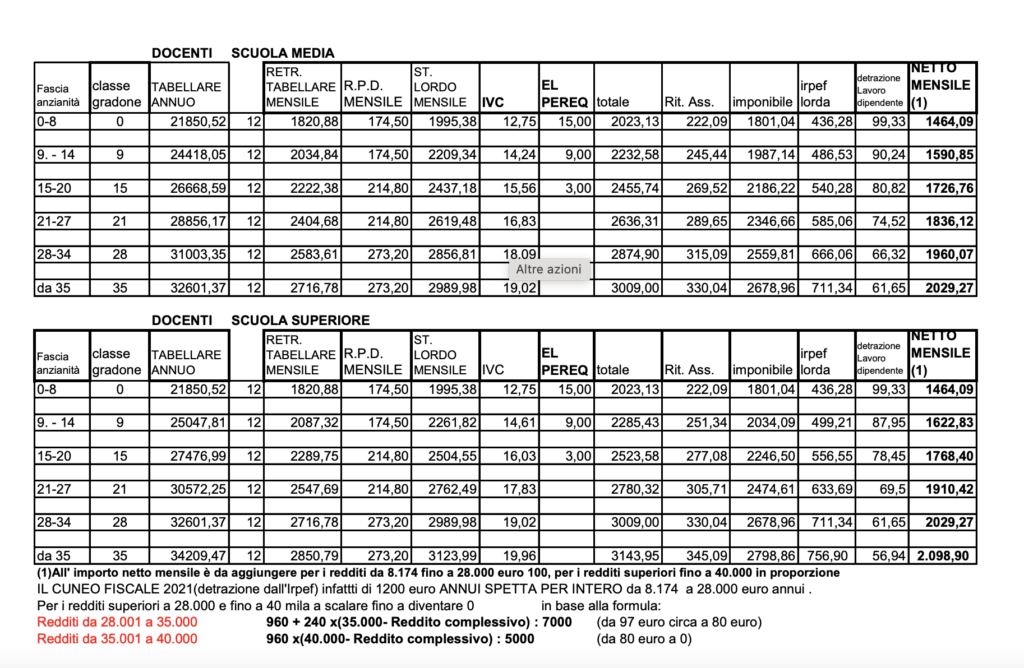 DOCENTI SCUOLA MEDIA

| Fascia anzianità | classe gradone | TABELLARE ANNUO | | RETR. TABELLARE MENSILE | R.P.D. MENSILE | ST. LORDO MENSILE | IVC | EL PEREQ | totale | Rit. Ass. | imponibile | irpef lorda | detrazione Lavoro dipendente | NETTO MENSILE (1) |
|---|---|---|---|---|---|---|---|---|---|---|---|---|---|---|
| 0-8 | 0 | 21850,52 | 12 | 1820,88 | 174,50 | 1995,38 | 12,75 | 15,00 | 2023,13 | 222,09 | 1801,04 | 436,28 | 99,33 | 1464,09 |
| 9. - 14 | 9 | 24418,05 | 12 | 2034,84 | 174,50 | 2209,34 | 14,24 | 9,00 | 2232,58 | 245,44 | 1987,14 | 486,53 | 90,24 | 1590,85 |
| 15-20 | 15 | 26668,59 | 12 | 2222,38 | 214,80 | 2437,18 | 15,56 | 3,00 | 2455,74 | 269,52 | 2186,22 | 540,28 | 80,82 | 1726,76 |
| 21-27 | 21 | 28856,17 | 12 | 2404,68 | 214,80 | 2619,48 | 16,83 | | 2636,31 | 289,65 | 2346,66 | 585,06 | 74,52 | 1836,12 |
| 28-34 | 28 | 31003,35 | 12 | 2583,61 | 273,20 | 2856,81 | 18,09 | | 2874,90 | 315,09 | 2559,81 | 666,06 | 66,32 | 1960,07 |
| da 35 | 35 | 32601,37 | 12 | 2716,78 | 273,20 | 2989,98 | 19,02 | | 3009,00 | 330,04 | 2678,96 | 711,34 | 61,65 | 2029,27 |

Altre azioni

DOCENTI SCUOLA SUPERIORE

| Fascia anzianità | classe gradone | TABELLARE ANNUO | | RETR. TABELLARE MENSILE | R.P.D. MENSILE | ST. LORDO MENSILE | IVC | EL PEREQ | totale | Rit. Ass. | imponibile | irpef lorda | detrazione Lavoro dipendente | NETTO MENSILE (1) |
|---|---|---|---|---|---|---|---|---|---|---|---|---|---|---|
| 0-8 | 0 | 21850,52 | 12 | 1820,88 | 174,50 | 1995,38 | 12,75 | 15,00 | 2023,13 | 222,09 | 1801,04 | 436,28 | 99,33 | 1464,09 |
| 9. - 14 | 9 | 25047,81 | 12 | 2087,32 | 174,50 | 2261,82 | 14,61 | 9,00 | 2285,43 | 251,34 | 2034,09 | 499,21 | 87,95 | 1622,83 |
| 15-20 | 15 | 27476,99 | 12 | 2289,75 | 214,80 | 2504,55 | 16,03 | 3,00 | 2523,58 | 277,08 | 2246,50 | 556,55 | 78,45 | 1768,40 |
| 21-27 | 21 | 30572,25 | 12 | 2547,69 | 214,80 | 2762,49 | 17,83 | | 2780,32 | 305,71 | 2474,61 | 633,69 | 69,5 | 1910,42 |
| 28-34 | 28 | 32601,37 | 12 | 2716,78 | 273,20 | 2989,98 | 19,02 | | 3009,00 | 330,04 | 2678,96 | 711,34 | 61,65 | 2029,27 |
| da 35 | 35 | 34209,47 | 12 | 2850,79 | 273,20 | 3123,99 | 19,96 | | 3143,95 | 345,09 | 2798,86 | 756,90 | 56,94 | 2.098,90 |

(1)All' importo netto mensile è da aggiungere per i redditi da 8.174 fino a 28.000 euro 100, per i redditi superiori fino a 40.000 in proporzione
IL CUNEO FISCALE 2021(detrazione dall'Irpef) infatti di 1200 euro ANNUI SPETTA PER INTERO da 8.174 a 28.000 euro annui .
Per i redditi superiori a 28.000 e fino a 40 mila a scalare fino a diventare 0 in base alla formula:
Redditi da 28.001 a 35.000 960 + 240 x(35.000- Reddito complessivo) : 7000 (da 97 euro circa a 80 euro)
Redditi da 35.001 a 40.000 960 x(40.000- Reddito complessivo) : 5000 (da 80 euro a 0)